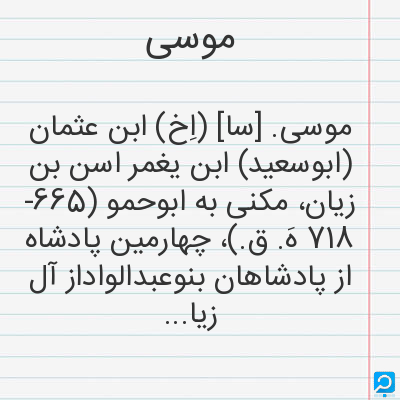 موسی

موسی. [سا] (اِخ) ابن عثمان (ابوسعید) ابن یغمر اسن بن زیان، مکنی به ابوحمو (۶۶۵-۷۱۸ هَ. ق.)، چهارمین پادشاه از پادشاهان بنوعبدالواداز آل زیا...